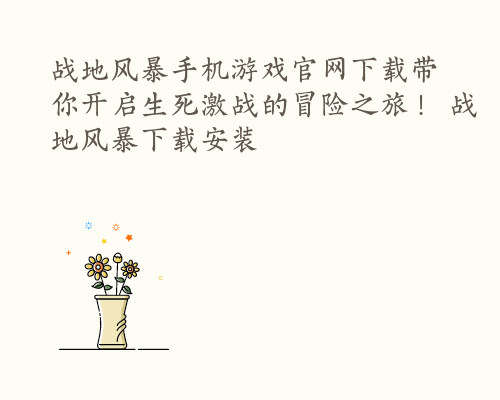 战地风暴手机游戏官网下载带你开启生死激战的冒险之旅！ 战地风暴下载安装